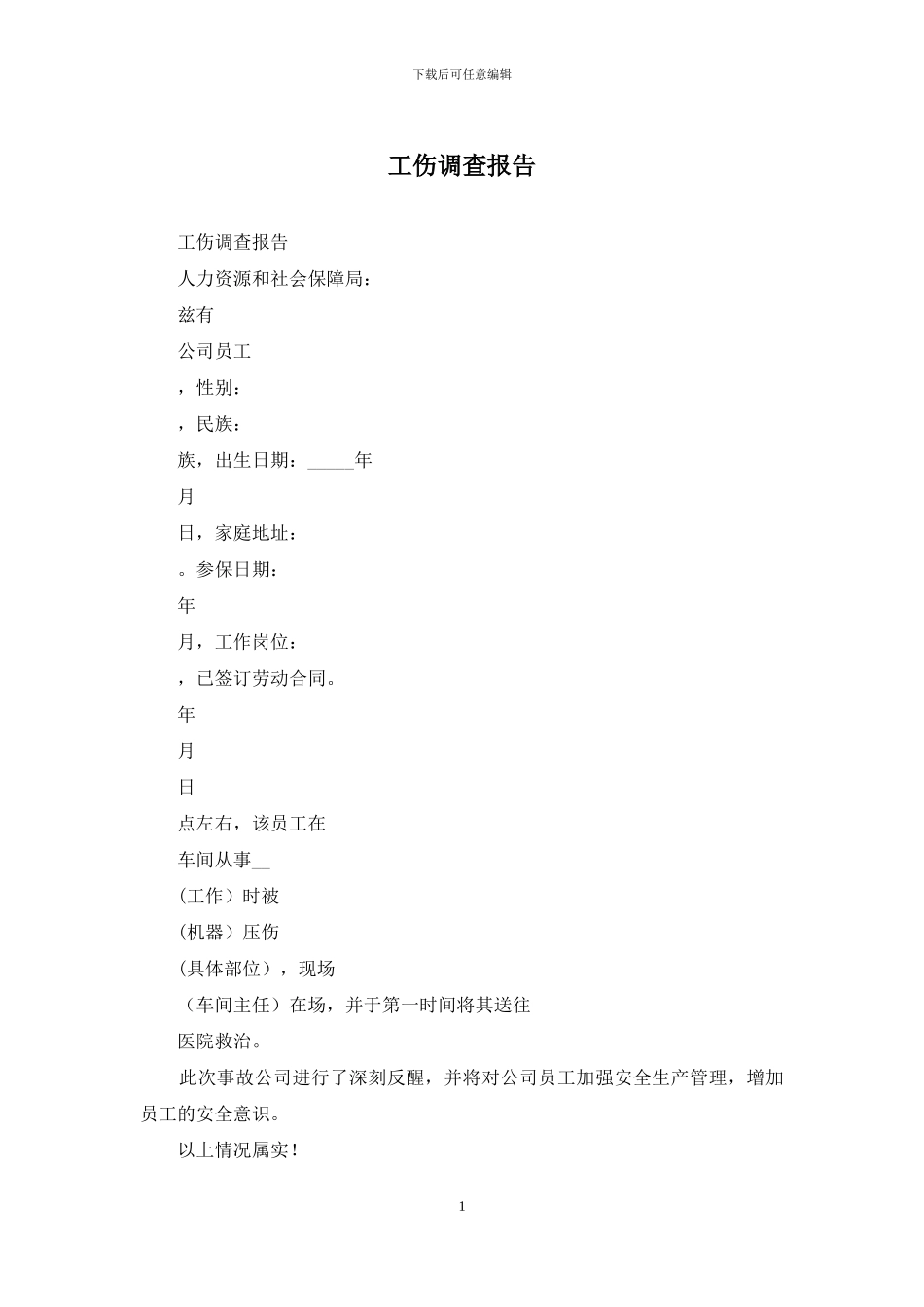 下载后可任意编辑

工伤调查报告

工伤调查报告

人力资源和社会保障局：

兹有

公司员工

，性别：

，民族：

族，出生日期：_____年

月

日，家庭地址：

。参保日期：

年

月，工作岗位：

，已签订劳动合同。

年

月

日

点左右，该员工在

车间从事__

(工作）时被

(机器）压伤

(具体部位），现场

（车间主任）在场，并于第一时间将其送往

医院救治。

此次事故公司进行了深刻反醒，并将对公司员工加强安全生产管理，增加员工的安全意识。

以上情况属实！

1